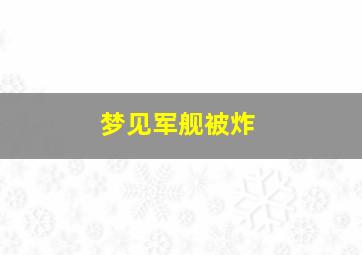 梦见军舰被炸